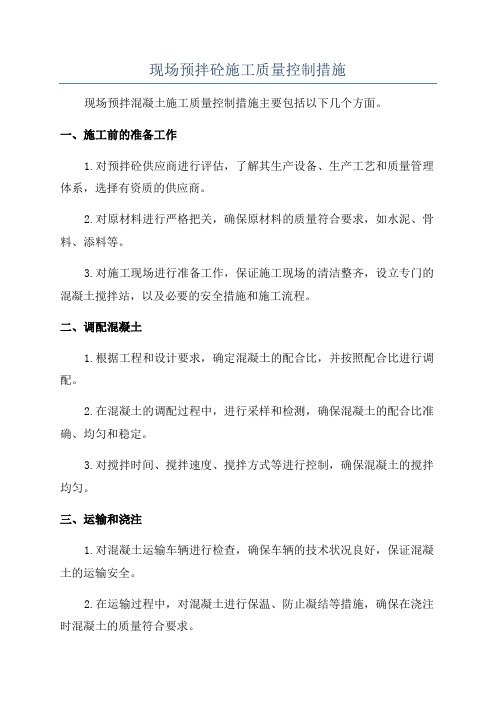 现场预拌砼施工质量控制措施

现场预拌混凝土施工质量控制措施主要包括以下几个方面。

一、施工前的准备工作

1.对预拌砼供应商进行评估，了解其生产设备、生产工艺和质量管理体系，选择有资质的供应商。

2.对原材料进行严格把关，确保原材料的质量符合要求，如水泥、骨料、添料等。

3.对施工现场进行准备工作，保证施工现场的清洁整齐，设立专门的混凝土搅拌站，以及必要的安全措施和施工流程。

二、调配混凝土

1.根据工程和设计要求，确定混凝土的配合比，并按照配合比进行调配。

2.在混凝土的调配过程中，进行采样和检测，确保混凝土的配合比准确、均匀和稳定。

3.对搅拌时间、搅拌速度、搅拌方式等进行控制，确保混凝土的搅拌均匀。

三、运输和浇注

1.对混凝土运输车辆进行检查，确保车辆的技术状况良好，保证混凝土的运输安全。

2.在运输过程中，对混凝土进行保温、防止凝结等措施，确保在浇注时混凝土的质量符合要求。